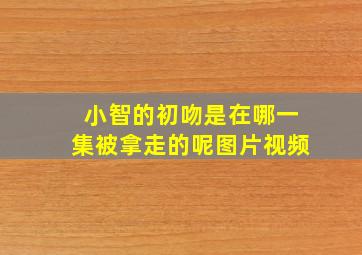 小智的初吻是在哪一集被拿走的呢图片视频